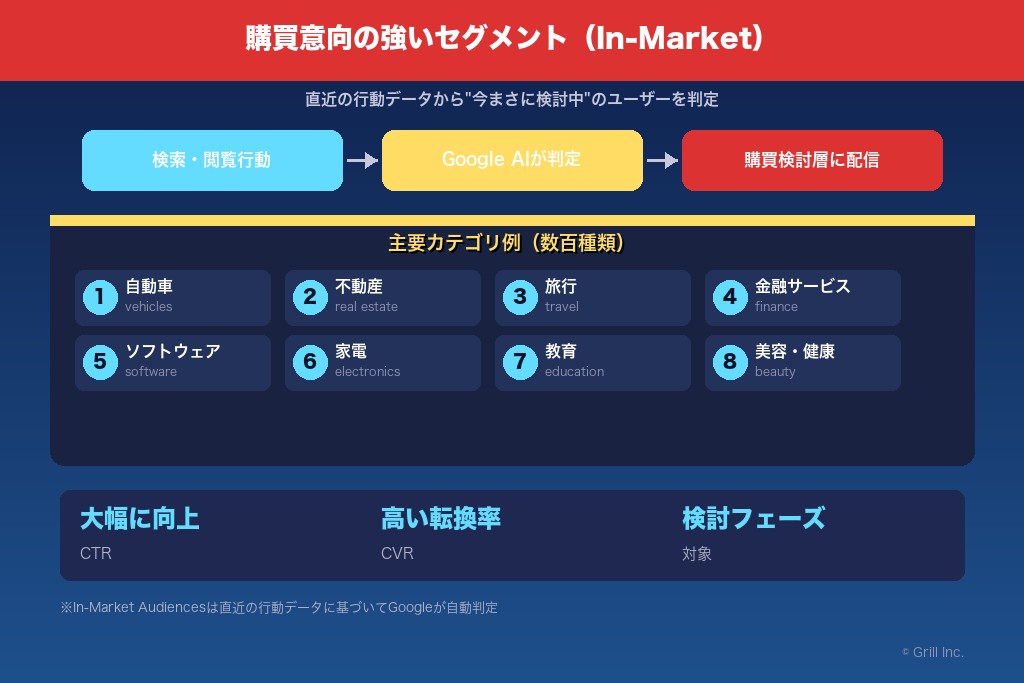 購買意向の強いセグメント（In-Market）

直近の行動データから"今まさに検討中"のユーザーを判定

検索・閲覧行動

Google AIが判定

購買検討層に配信

主要カテゴリ例（数百種類）

1 自動車 vehicles

2 不動産 real estate

3 旅行 travel

4 金融サービス finance

5 ソフトウェア software

6 家電 electronics

7 教育 education

8 美容・健康 beauty

大幅に向上
CTR

高い転換率
CVR

検討フェーズ
対象

※In-Market Audiencesは直近の行動データに基づいてGoogleが自動判定

© Grill Inc.